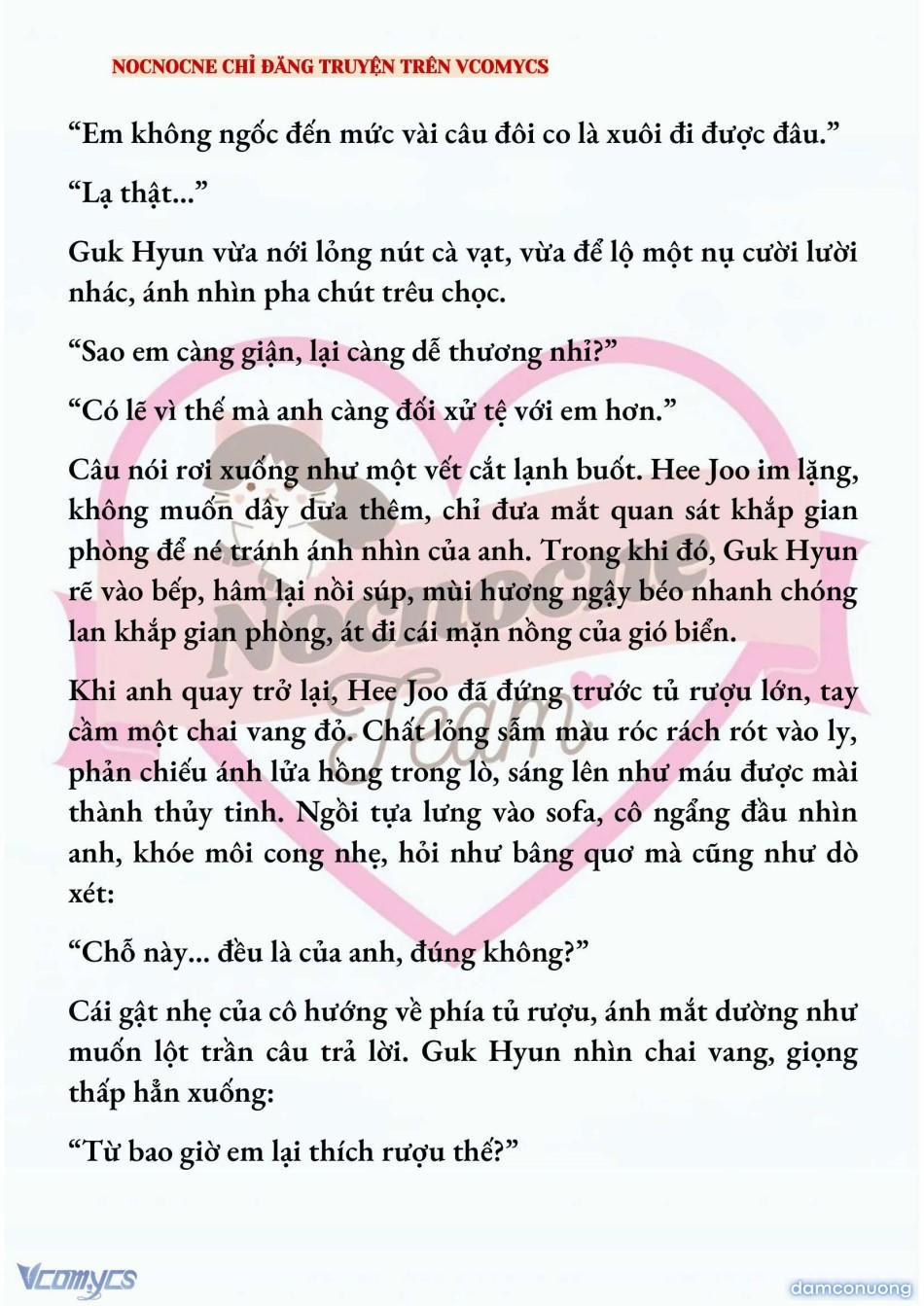 NOCNOCNE CHỈ ĐĂNG TRUYỆN TRÊN VCOMYCS

“Em không ngốc đến mức vài câu đôi co là xuôi đi được đâu.”

“Lạ thật...”

Guk Hyun vừa nới lỏng nút cà vạt, vừa để lộ một nụ cười lười nhác, ánh nhìn pha chút trêu chọc.

“Sao em càng giận, lại càng dễ thương nhỉ?”

“Có lẽ vì thế mà anh càng đối xử tệ với em hơn.”

Câu nói rơi xuống như một vết cắt lạnh buốt. Hee Joo im lặng, không muốn dây dưa thêm, chỉ đưa mắt quan sát khắp gian phòng để né tránh ánh nhìn của anh. Trong khi đó, Guk Hyun rẽ vào bếp, hâm lại nồi súp, mùi hương ngậy béo nhanh chóng lan khắp gian phòng, át đi cái mặn nồng của gió biển.

Khi anh quay trở lại, Hee Joo đã đứng trước tủ rượu lớn, tay cầm một chai vang đỏ. Chất lỏng sẫm màu róc rách rót vào ly, phản chiếu ánh lửa hồng trong lò, sáng lên như máu được mài thành thủy tinh. Ngồi tựa lưng vào sofa, cô ngẩng đầu nhìn anh, khóe môi cong nhẹ, hỏi như bâng quơ mà cũng như dò xét:

“Chỗ này... đều là của anh, đúng không?”

Cái gật nhẹ của cô hướng về phía tủ rượu, ánh mắt dường như muốn lột trần câu trả lời. Guk Hyun nhìn chai vang, giọng thấp hẳn xuống:

“Từ bao giờ em lại thích rượu thế?”

Nocnocne Team

Vcomycs

damconuong